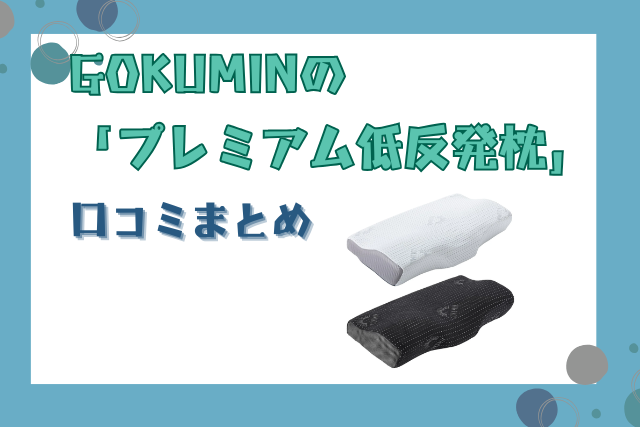 GOKUMINの

「プレミアム低反発枕」

口コミまとめ